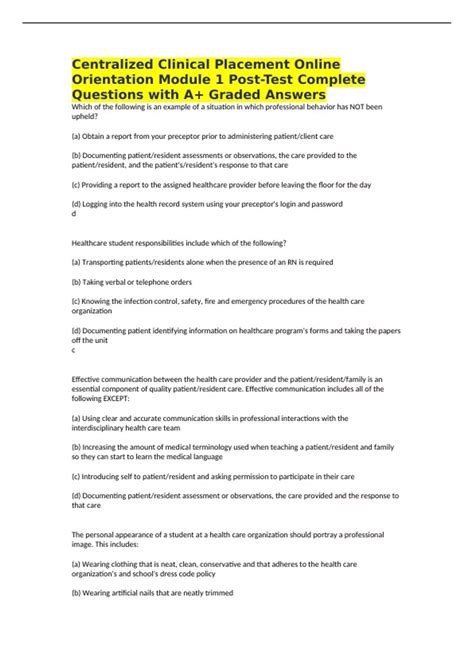 Centralized Clinical Placement Online Orientation Module 1 Post-Test Complete Questions with A+ Graded Answers

Which of the following is an example of a situation in which professional behavior has NOT been upheld?

(a) Obtain a report from your preceptor prior to administering patient/client care

(b) Documenting patient/resident assessments or observations, the care provided to the patient/resident, and the patient's/resident's response to that care

(c) Providing a report to the assigned healthcare provider before leaving the floor for the day

(d) Logging into the health record system using your preceptor's login and password
d

Healthcare student responsibilities include which of the following?

(a) Transporting patients/residents alone when the presence of an RN is required

(b) Taking verbal or telephone orders

(c) Knowing the infection control, safety, fire and emergency procedures of the health care organization

(d) Documenting patient identifying information on healthcare program's forms and taking the papers off the unit
c

Effective communication between the health care provider and the patient/resident/family is an essential component of quality patient/resident care. Effective communication includes all of the following EXCEPT:

(a) Using clear and accurate communication skills in professional interactions with the interdisciplinary health care team

(b) Increasing the amount of medical terminology used when teaching a patient/resident and family so they can start to learn the medical language

(c) Introducing self to patient/resident and asking permission to participate in their care

(d) Documenting patient/resident assessment or observations, the care provided and the response to that care

The personal appearance of a student at a health care organization should portray a professional image. This includes:

(a) Wearing clothing that is neat, clean, conservative and that adheres to the health care organization's and school's dress code policy

(b) Wearing artificial nails that are neatly trimmed